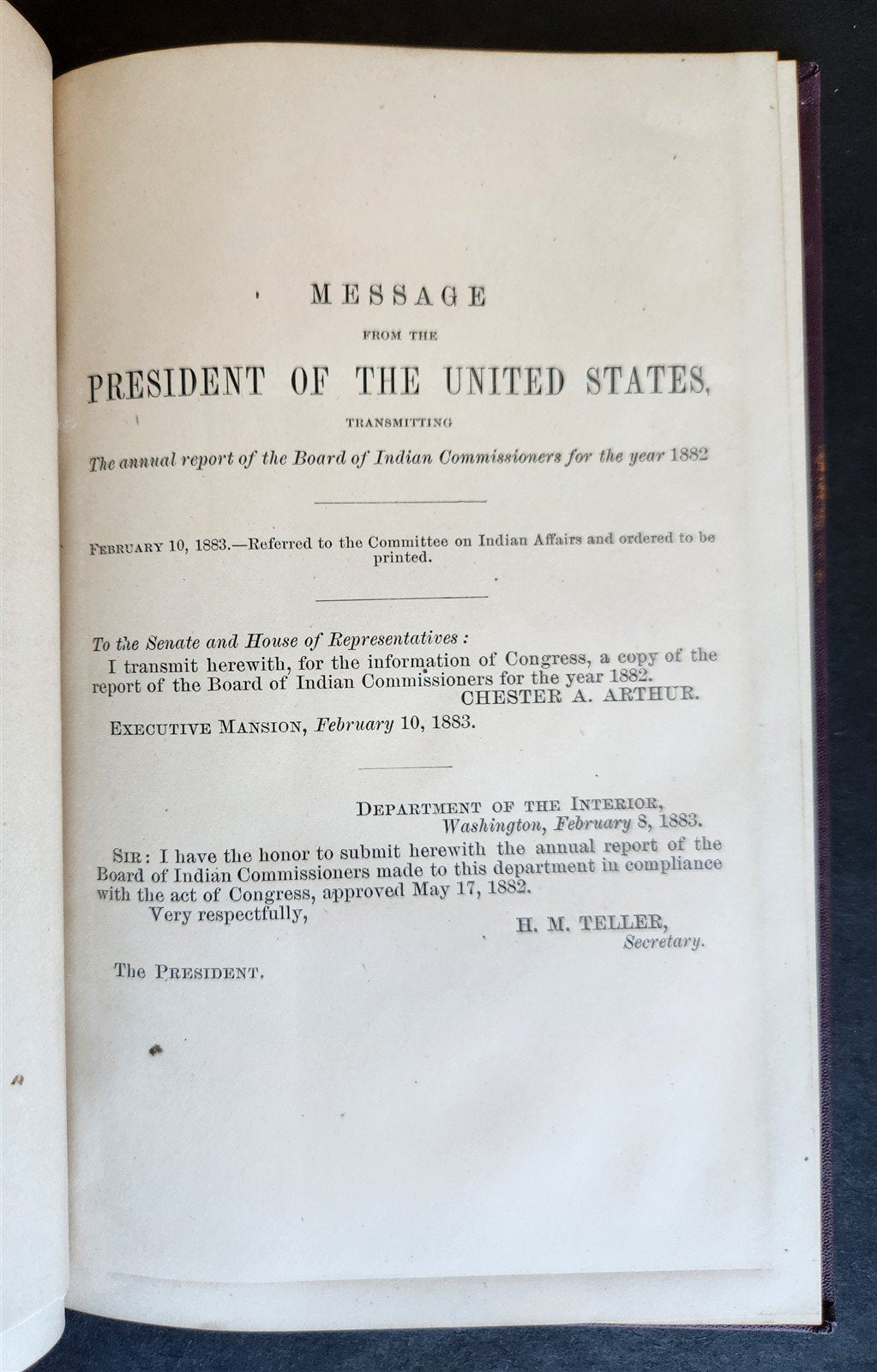 MESSAGE

FROM THE

PRESIDENT OF THE UNITED STATES,

TRANSMITTING

The annual report of the Board of Indian Commissioners for the year 1882

FEBRUARY 10, 1883.—Referred to the Committee on Indian Affairs and ordered to be printed.

To the Senate and House of Representatives:

I transmit herewith, for the information of Congress, a copy of the report of the Board of Indian Commissioners for the year 1882.

CHESTER A. ARTHUR.

EXECUTIVE MANSION, February 10, 1883.

DEPARTMENT OF THE INTERIOR,
Washington, February 8, 1883.

SIR: I have the honor to submit herewith the annual report of the Board of Indian Commissioners made to this department in compliance with the act of Congress, approved May 17, 1882.

Very respectfully,

H. M. TELLER,
Secretary.

The PRESIDENT.